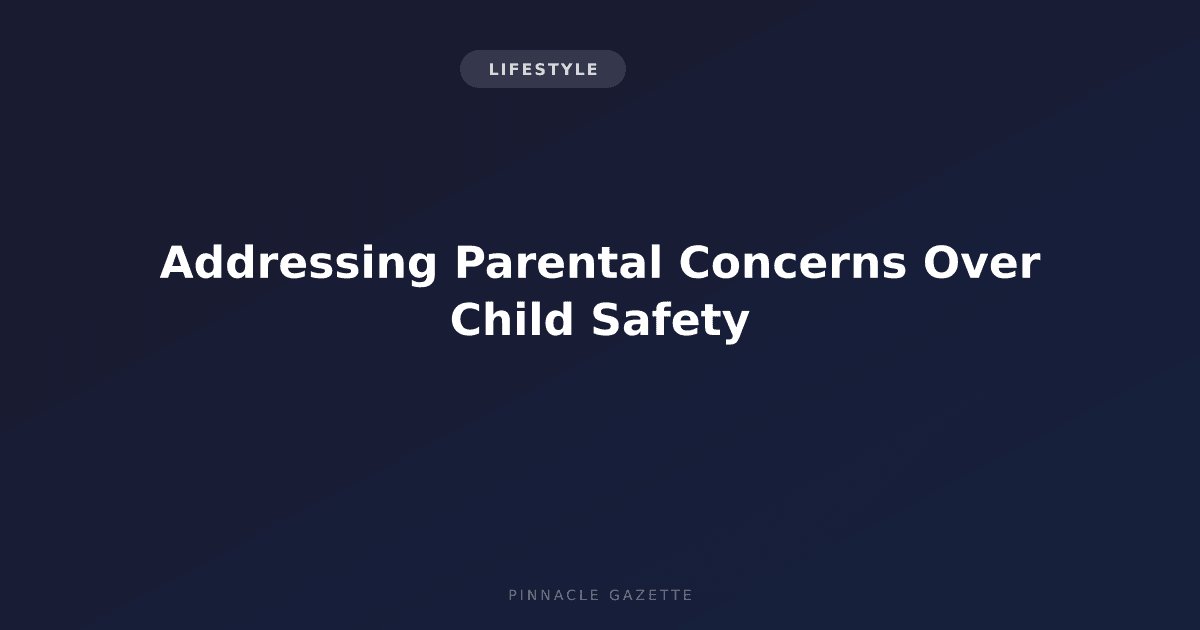 LIFESTYLE

Addressing Parental Concerns Over Child Safety

PINNACLE GAZETTE